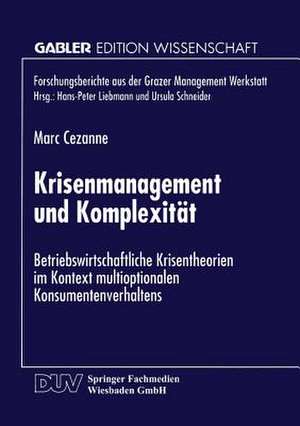 GABLER EDITION WISSENSCHAFT

Forschungsberichte aus der Grazer Management Werkstatt
Hrsg.: Hans-Peter Liebmann und Ursula Schneider

Marc Cezanne

Krisenmanagement und Komplexität

Betriebswirtschaftliche Krisentheorien im Kontext multioptionalen Konsumentenverhaltens

DUV Springer Fachmedien Wiesbaden GmbH